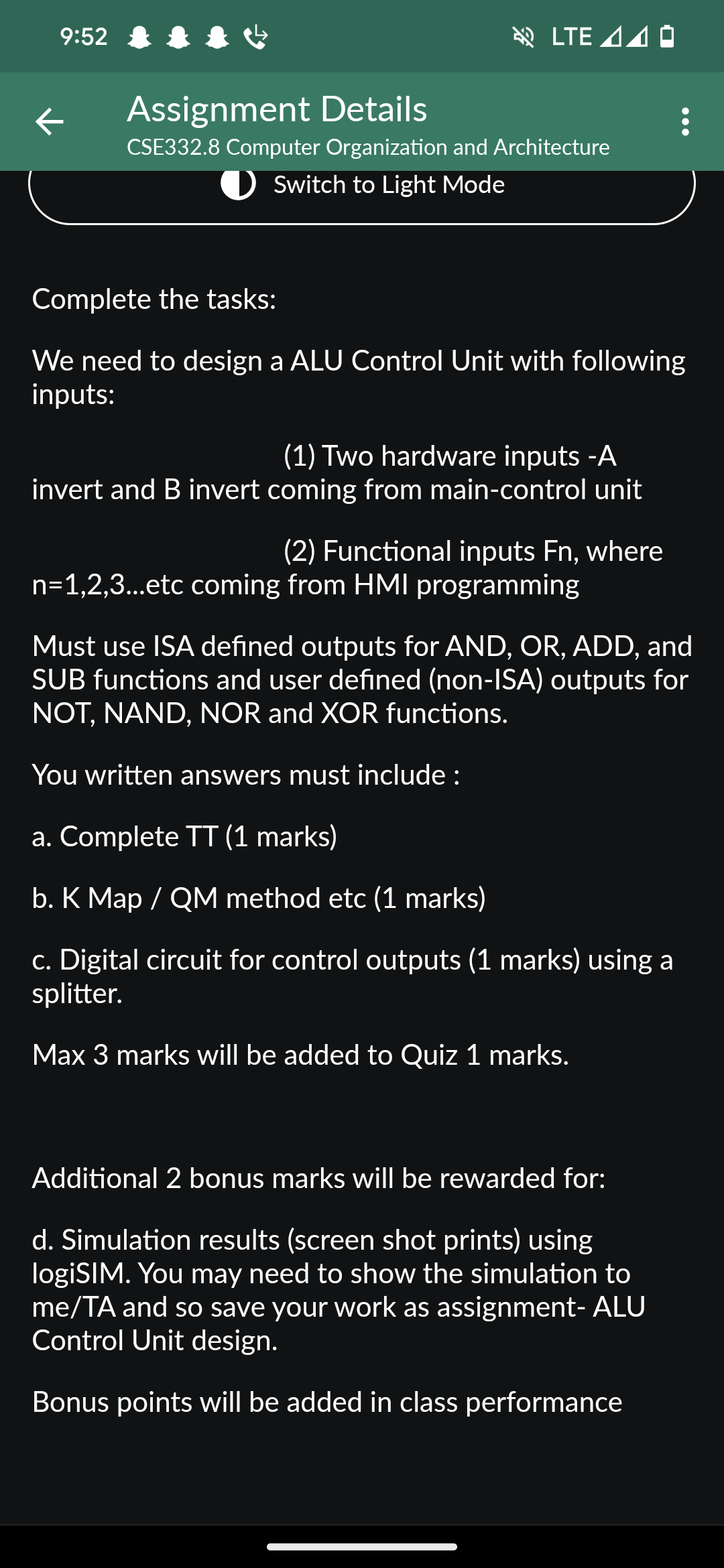 9:52 LTE

Assignment Details
CSE332.8 Computer Organization and Architecture

Switch to Light Mode

Complete the tasks:

We need to design a ALU Control Unit with following inputs:

(1) Two hardware inputs -A invert and B invert coming from main-control unit

(2) Functional inputs Fn, where n=1,2,3...etc coming from HMI programming

Must use ISA defined outputs for AND, OR, ADD, and SUB functions and user defined (non-ISA) outputs for NOT, NAND, NOR and XOR functions.

You written answers must include :

a. Complete TT (1 marks)

b. K Map / QM method etc (1 marks)

c. Digital circuit for control outputs (1 marks) using a splitter.

Max 3 marks will be added to Quiz 1 marks.

Additional 2 bonus marks will be rewarded for:

d. Simulation results (screen shot prints) using logiSIM. You may need to show the simulation to me/TA and so save your work as assignment- ALU Control Unit design.

Bonus points will be added in class performance